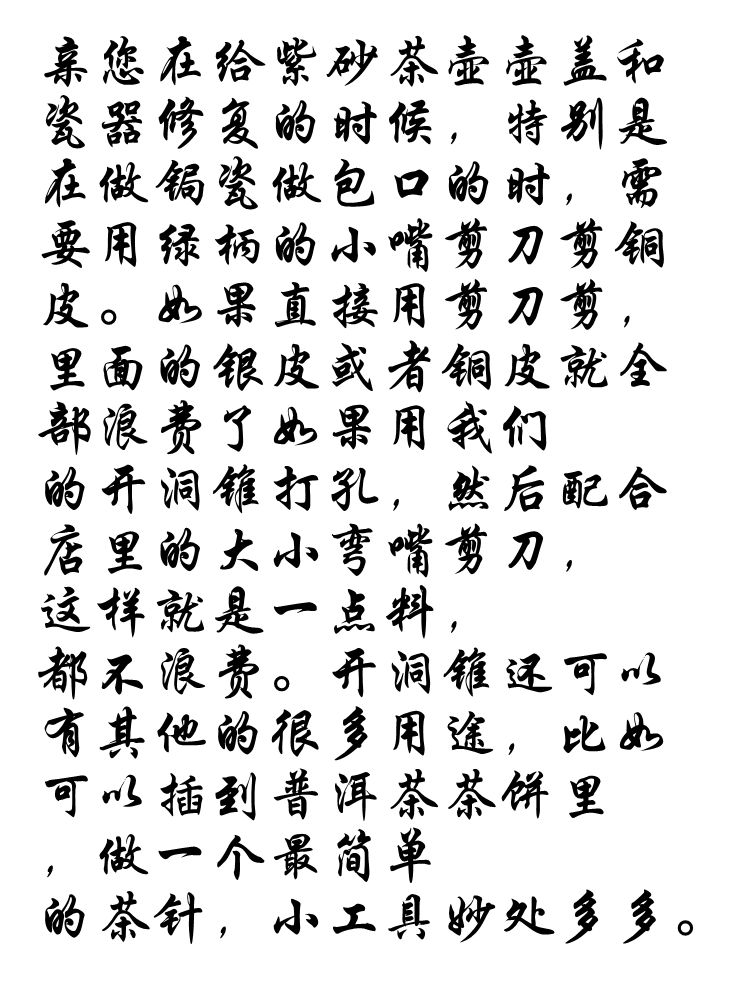 亲您在给紫砂茶壶壶盖和瓷器修复的时候，特别是在做锔瓷做包口的时，需要用绿柄的小嘴剪刀剪铜皮。如果直接用剪刀剪，里面的银皮或者铜皮就全部浪费了如果用我们的开洞锥打孔，然后配合店里的大小弯嘴剪刀，这样就是一点料，都不浪费。开洞锥还可以有其他的很多用途，比如可以插到普洱茶茶饼里，做一个最简单的茶针，小工具妙处多多。